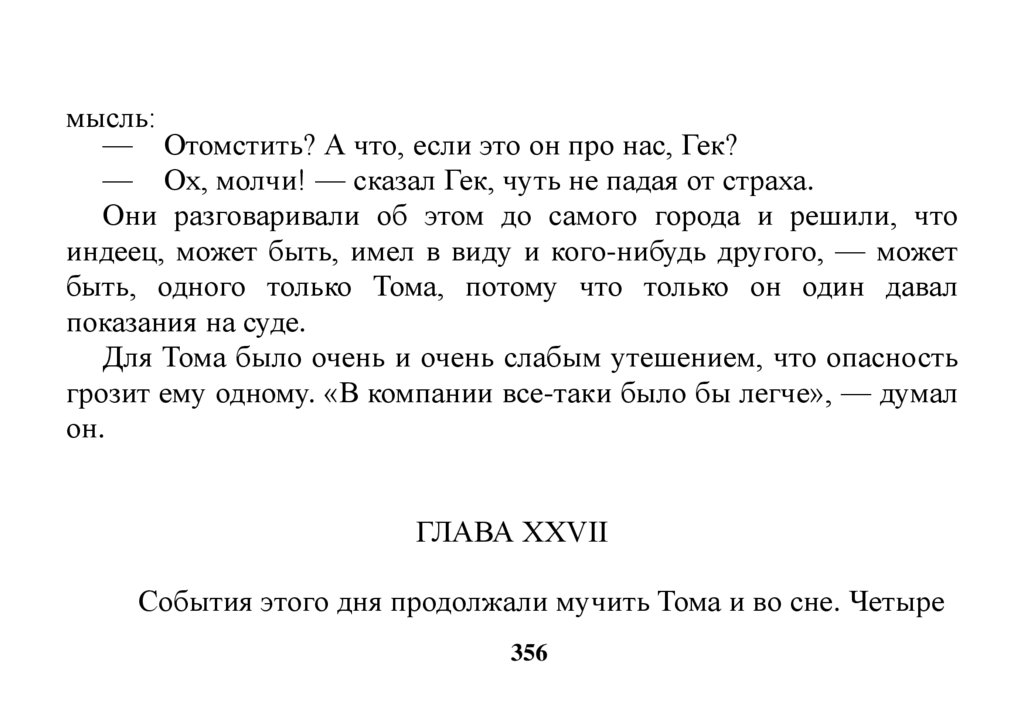 мысль:

— Отомстить? А что, если это он про нас, Гек?

— Ох, молчи! — сказал Гек, чуть не падая от страха.

Они разговаривали об этом до самого города и решили, что индеец, может быть, имел в виду и кого-нибудь другого, — может быть, одного только Тома, потому что только он один давал показания на суде.

Для Тома было очень и очень слабым утешением, что опасность грозит ему одному. «В компании все-таки было бы легче», — думал он.

ГЛАВА XXVII

События этого дня продолжали мучить Тома и во сне. Четыре

356